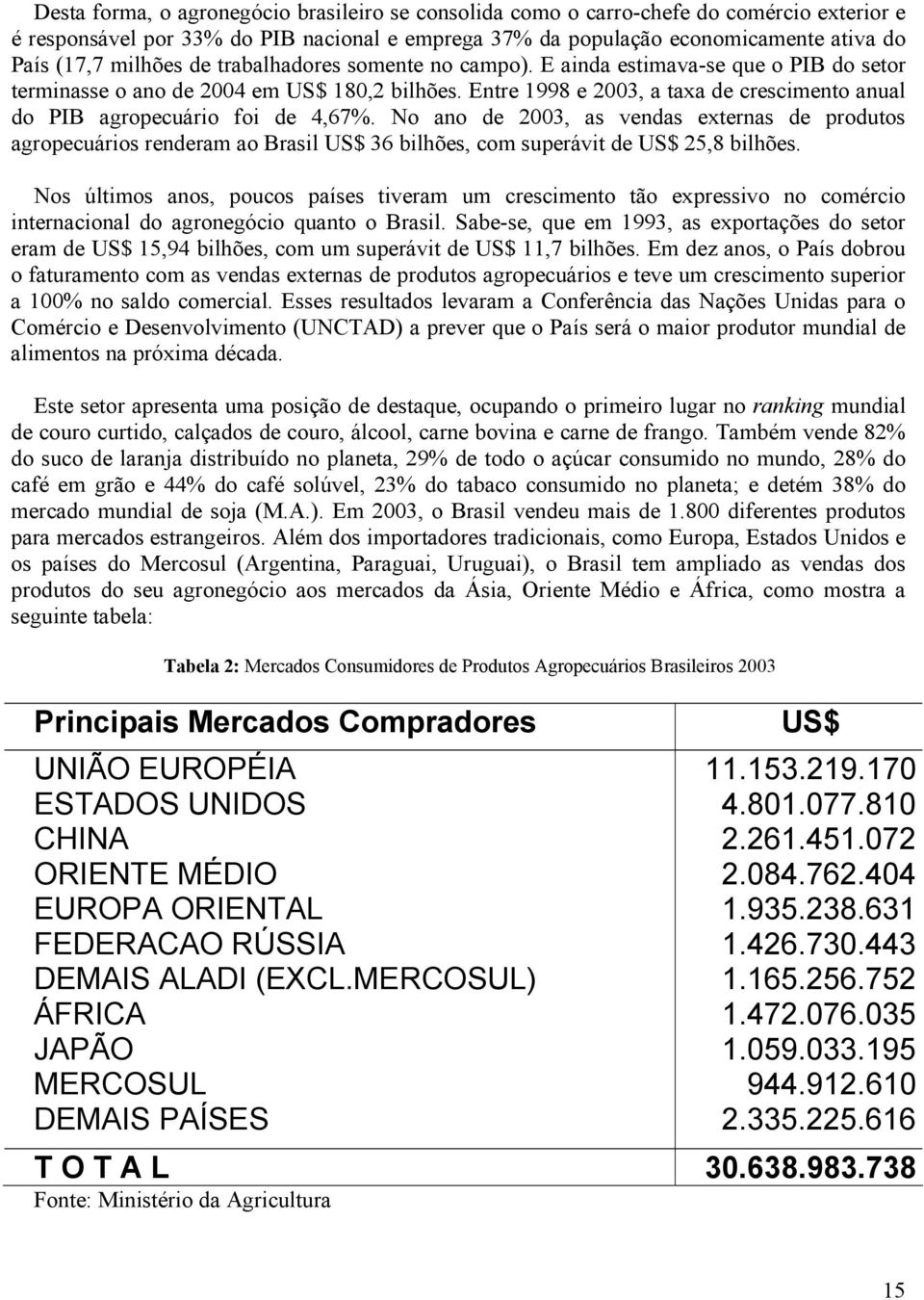 Desta forma, o agronegócio brasileiro se consolida como o carro-chefe do comércio exterior e é responsável por 33% do PIB nacional e emprega 37% da população economicamente ativa do País (17,7 milhões de trabalhadores somente no campo). E ainda estimava-se que o PIB do setor terminasse o ano de 2004 em US$ 180,2 bilhões. Entre 1998 e 2003, a taxa de crescimento anual do PIB agropecuário foi de 4,67%. No ano de 2003, as vendas externas de produtos agropecuários renderam ao Brasil US$ 36 bilhões, com superávit de US$ 25,8 bilhões.

Nos últimos anos, poucos países tiveram um crescimento tão expressivo no comércio internacional do agronegócio quanto o Brasil. Sabe-se, que em 1993, as exportações do setor eram de US$ 15,94 bilhões, com um superávit de US$ 11,7 bilhões. Em dez anos, o País dobrou o faturamento com as vendas externas de produtos agropecuários e teve um crescimento superior a 100% no saldo comercial. Esses resultados levaram a Conferência das Nações Unidas para o Comércio e Desenvolvimento (UNCTAD) a prever que o País será o maior produtor mundial de alimentos na próxima década.

Este setor apresenta uma posição de destaque, ocupando o primeiro lugar no ranking mundial de couro curtido, calçados de couro, álcool, carne bovina e carne de frango. Também vende 82% do suco de laranja distribuído no planeta, 29% de todo o açúcar consumido no mundo, 28% do café em grão e 44% do café solúvel, 23% do tabaco consumido no planeta; e detém 38% do mercado mundial de soja (M.A.). Em 2003, o Brasil vendeu mais de 1.800 diferentes produtos para mercados estrangeiros. Além dos importadores tradicionais, como Europa, Estados Unidos e os países do Mercosul (Argentina, Paraguai, Uruguai), o Brasil tem ampliado as vendas dos produtos do seu agronegócio aos mercados da Ásia, Oriente Médio e África, como mostra a seguinte tabela:

Tabela 2: Mercados Consumidores de Produtos Agropecuários Brasileiros 2003

| Principais Mercados Compradores | US$ |
|---|---|
| UNIÃO EUROPÉIA | 11.153.219.170 |
| ESTADOS UNIDOS | 4.801.077.810 |
| CHINA | 2.261.451.072 |
| ORIENTE MÉDIO | 2.084.762.404 |
| EUROPA ORIENTAL | 1.935.238.631 |
| FEDERACAO RÚSSIA | 1.426.730.443 |
| DEMAIS ALADI (EXCL.MERCOSUL) | 1.165.256.752 |
| ÁFRICA | 1.472.076.035 |
| JAPÃO | 1.059.033.195 |
| MERCOSUL | 944.912.610 |
| DEMAIS PAÍSES | 2.335.225.616 |
| T O T A L | 30.638.983.738 |

Fonte: Ministério da Agricultura

15